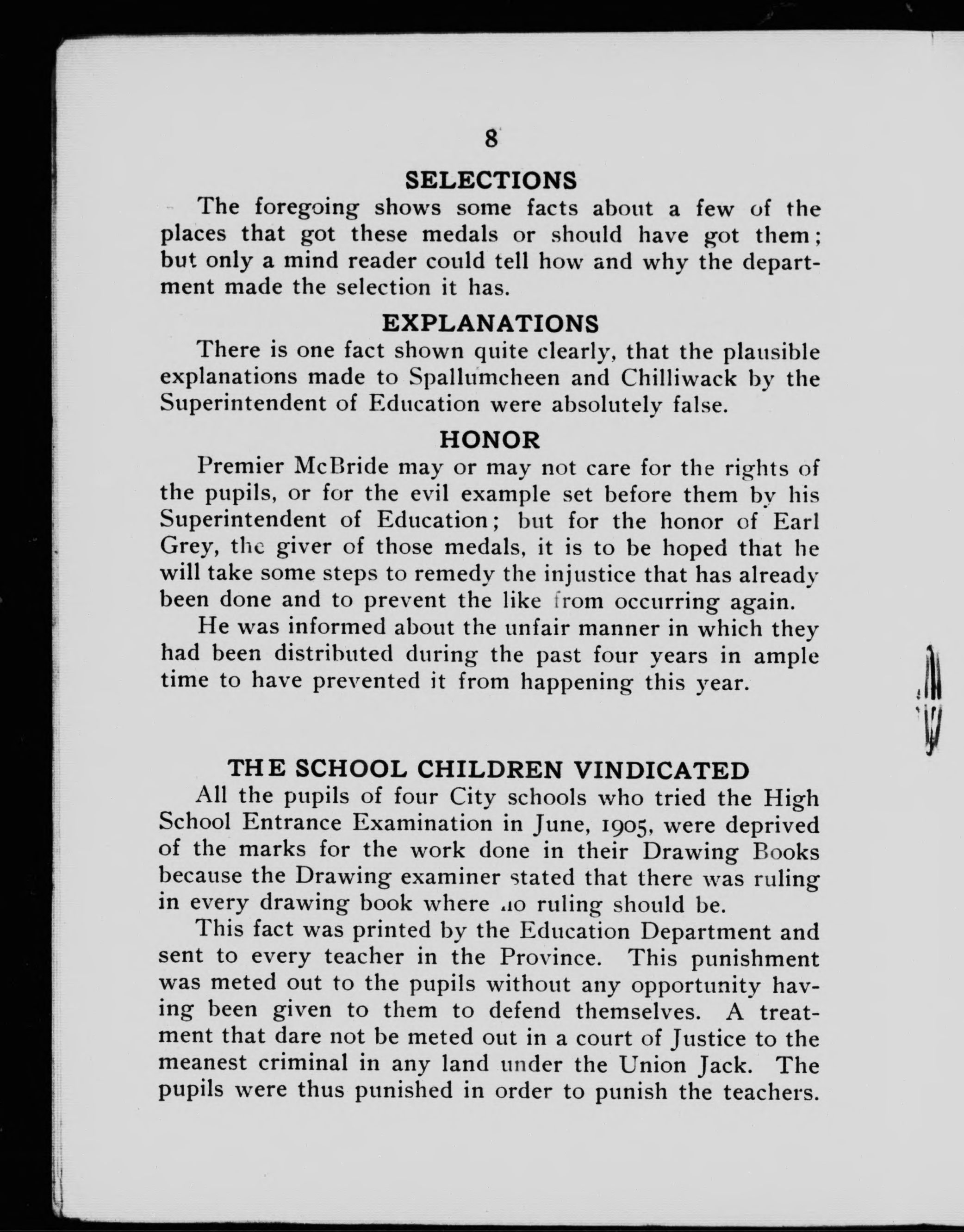 8

SELECTIONS

The foregoing shows some facts about a few of the places that got these medals or should have got them; but only a mind reader could tell how and why the department made the selection it has.

EXPLANATIONS

There is one fact shown quite clearly, that the plausible explanations made to Spallumcheen and Chilliwack by the Superintendent of Education were absolutely false.

HONOR

Premier McBride may or may not care for the rights of the pupils, or for the evil example set before them by his Superintendent of Education; but for the honor of Earl Grey, the giver of those medals, it is to be hoped that he will take some steps to remedy the injustice that has already been done and to prevent the like from occurring again.

He was informed about the unfair manner in which they had been distributed during the past four years in ample time to have prevented it from happening this year.

THE SCHOOL CHILDREN VINDICATED

All the pupils of four City schools who tried the High School Entrance Examination in June, 1905, were deprived of the marks for the work done in their Drawing Books because the Drawing examiner stated that there was ruling in every drawing book where no ruling should be.

This fact was printed by the Education Department and sent to every teacher in the Province. This punishment was meted out to the pupils without any opportunity having been given to them to defend themselves. A treatment that dare not be meted out in a court of Justice to the meanest criminal in any land under the Union Jack. The pupils were thus punished in order to punish the teachers.